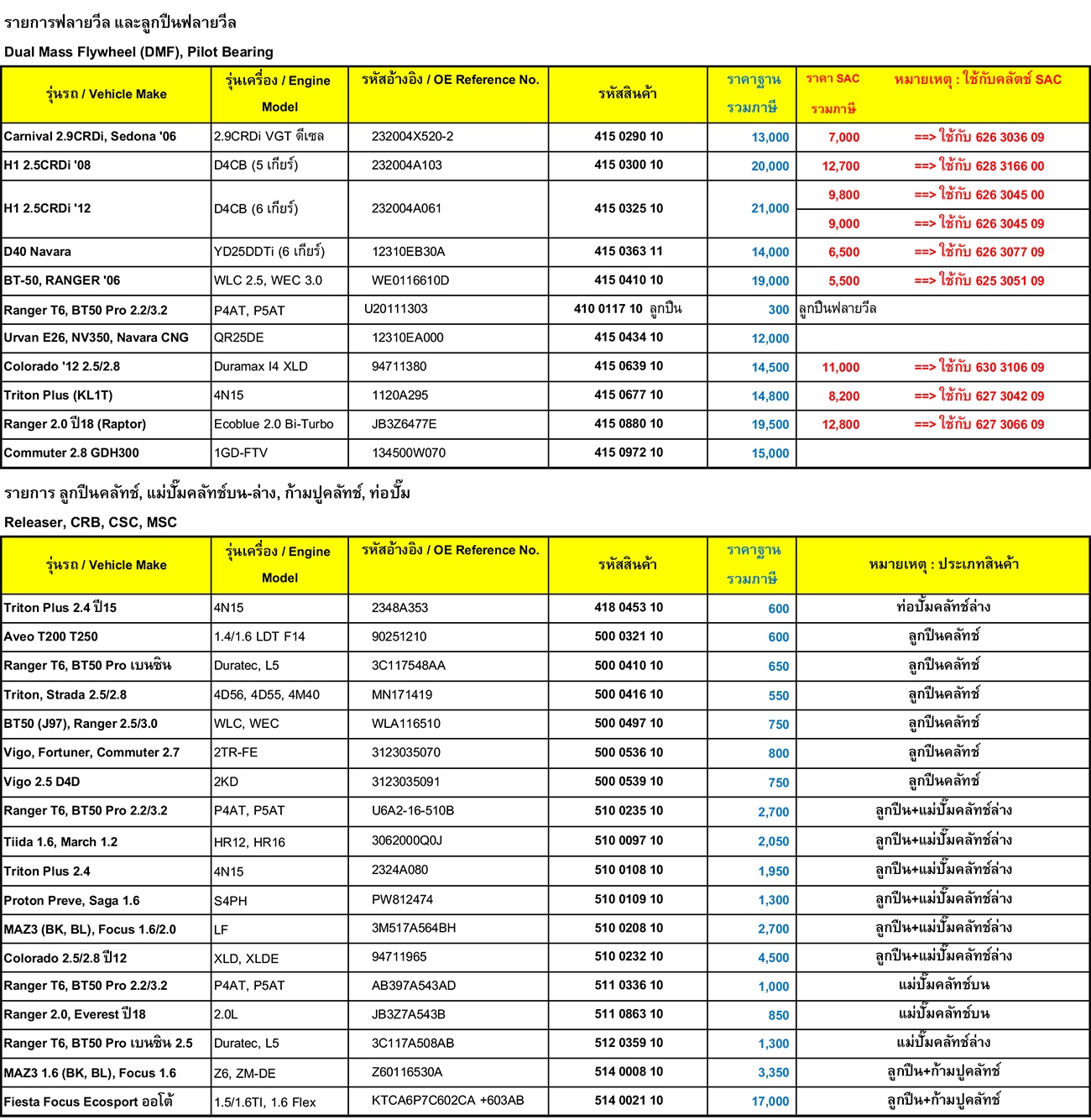 รายการฟลายวีล และลูกปืนฟลายวีล

Dual Mass Flywheel (DMF), Pilot Bearing

| รุ่นรถ / Vehicle Make | รุ่นเครื่อง / Engine Model | รหัสอ้างอิง / OE Reference No. | รหัสสินค้า | ราคาฐาน รวมภาษี | ราคา SAC รวมภาษี | หมายเหตุ : ใช้กับคลัตช์ SAC |
|---|---|---|---|---|---|---|
| Carnival 2.9CRDi, Sedona '06 | 2.9CRDi VGT ดีเซล | 232004X520-2 | 415 0290 10 | 13,000 | 7,000 | ==> ใช้กับ 626 3036 09 |
| H1 2.5CRDi '08 | D4CB (5 เกียร์) | 232004A103 | 415 0300 10 | 20,000 | 12,700 | ==> ใช้กับ 628 3166 00 |
| H1 2.5CRDi '12 | D4CB (6 เกียร์) | 232004A061 | 415 0325 10 | 21,000 | 9,800 | ==> ใช้กับ 626 3045 00 |
| | | | | | 9,000 | ==> ใช้กับ 626 3045 09 |
| D40 Navara | YD25DDTi (6 เกียร์) | 12310EB30A | 415 0363 11 | 14,000 | 6,500 | ==> ใช้กับ 626 3077 09 |
| BT-50, RANGER '06 | WLC 2.5, WEC 3.0 | WE0116610D | 415 0410 10 | 19,000 | 5,500 | ==> ใช้กับ 625 3051 09 |
| Ranger T6, BT50 Pro 2.2/3.2 | P4AT, P5AT | U20111303 | 410 0117 10 ลูกปืน | 300 | ลูกปืนฟลายวีล | |
| Urvan E26, NV350, Navara CNG | QR25DE | 12310EA000 | 415 0434 10 | 12,000 | | |
| Colorado '12 2.5/2.8 | Duramax I4 XLD | 94711380 | 415 0639 10 | 14,500 | 11,000 | ==> ใช้กับ 630 3106 09 |
| Triton Plus (KL1T) | 4N15 | 1120A295 | 415 0677 10 | 14,800 | 8,200 | ==> ใช้กับ 627 3042 09 |
| Ranger 2.0 ปี18 (Raptor) | Ecoblue 2.0 Bi-Turbo | JB3Z6477E | 415 0880 10 | 19,500 | 12,800 | ==> ใช้กับ 627 3066 09 |
| Commuter 2.8 GDH300 | 1GD-FTV | 134500W070 | 415 0972 10 | 15,000 | | |

รายการ ลูกปืนคลัทช์, แม่ปั๊มคลัทช์บน-ล่าง, ก้ามปูคลัทช์, ท่อปั๊ม

Releaser, CRB, CSC, MSC

| รุ่นรถ / Vehicle Make | รุ่นเครื่อง / Engine Model | รหัสอ้างอิง / OE Reference No. | รหัสสินค้า | ราคาฐาน รวมภาษี | หมายเหตุ : ประเภทสินค้า |
|---|---|---|---|---|---|
| Triton Plus 2.4 ปี15 | 4N15 | 2348A353 | 418 0453 10 | 600 | ท่อปั๊มคลัทช์ล่าง |
| Aveo T200 T250 | 1.4/1.6 LDT F14 | 90251210 | 500 0321 10 | 600 | ลูกปืนคลัทช์ |
| Ranger T6, BT50 Pro เบนซิน | Duratec, L5 | 3C117548AA | 500 0410 10 | 650 | ลูกปืนคลัทช์ |
| Triton, Strada 2.5/2.8 | 4D56, 4D55, 4M40 | MN171419 | 500 0416 10 | 550 | ลูกปืนคลัทช์ |
| BT50 (J97), Ranger 2.5/3.0 | WLC, WEC | WLA116510 | 500 0497 10 | 750 | ลูกปืนคลัทช์ |
| Vigo, Fortuner, Commuter 2.7 | 2TR-FE | 3123035070 | 500 0536 10 | 800 | ลูกปืนคลัทช์ |
| Vigo 2.5 D4D | 2KD | 3123035091 | 500 0539 10 | 750 | ลูกปืนคลัทช์ |
| Ranger T6, BT50 Pro 2.2/3.2 | P4AT, P5AT | U6A2-16-510B | 510 0235 10 | 2,700 | ลูกปืน+แม่ปั๊มคลัทช์ล่าง |
| Tiida 1.6, March 1.2 | HR12, HR16 | 3062000Q0J | 510 0097 10 | 2,050 | ลูกปืน+แม่ปั๊มคลัทช์ล่าง |
| Triton Plus 2.4 | 4N15 | 2324A080 | 510 0108 10 | 1,950 | ลูกปืน+แม่ปั๊มคลัทช์ล่าง |
| Proton Preve, Saga 1.6 | S4PH | PW812474 | 510 0109 10 | 1,300 | ลูกปืน+แม่ปั๊มคลัทช์ล่าง |
| MAZ3 (BK, BL), Focus 1.6/2.0 | LF | 3M517A564BH | 510 0208 10 | 2,700 | ลูกปืน+แม่ปั๊มคลัทช์ล่าง |
| Colorado 2.5/2.8 ปี12 | XLD, XLDE | 94711965 | 510 0232 10 | 4,500 | ลูกปืน+แม่ปั๊มคลัทช์ล่าง |
| Ranger T6, BT50 Pro 2.2/3.2 | P4AT, P5AT | AB397A543AD | 511 0336 10 | 1,000 | แม่ปั๊มคลัทช์บน |
| Ranger 2.0, Everest ปี18 | 2.0L | JB3Z7A543B | 511 0863 10 | 850 | แม่ปั๊มคลัทช์บน |
| Ranger T6, BT50 Pro เบนซิน 2.5 | Duratec, L5 | 3C117A508AB | 512 0359 10 | 1,300 | แม่ปั๊มคลัทช์ล่าง |
| MAZ3 1.6 (BK, BL), Focus 1.6 | Z6, ZM-DE | Z60116530A | 514 0008 10 | 3,350 | ลูกปืน+ก้ามปูคลัทช์ |
| Fiesta Focus Ecosport ออโต้ | 1.5/1.6TI, 1.6 Flex | KTCA6P7C602CA +603AB | 514 0021 10 | 17,000 | ลูกปืน+ก้ามปูคลัทช์ |